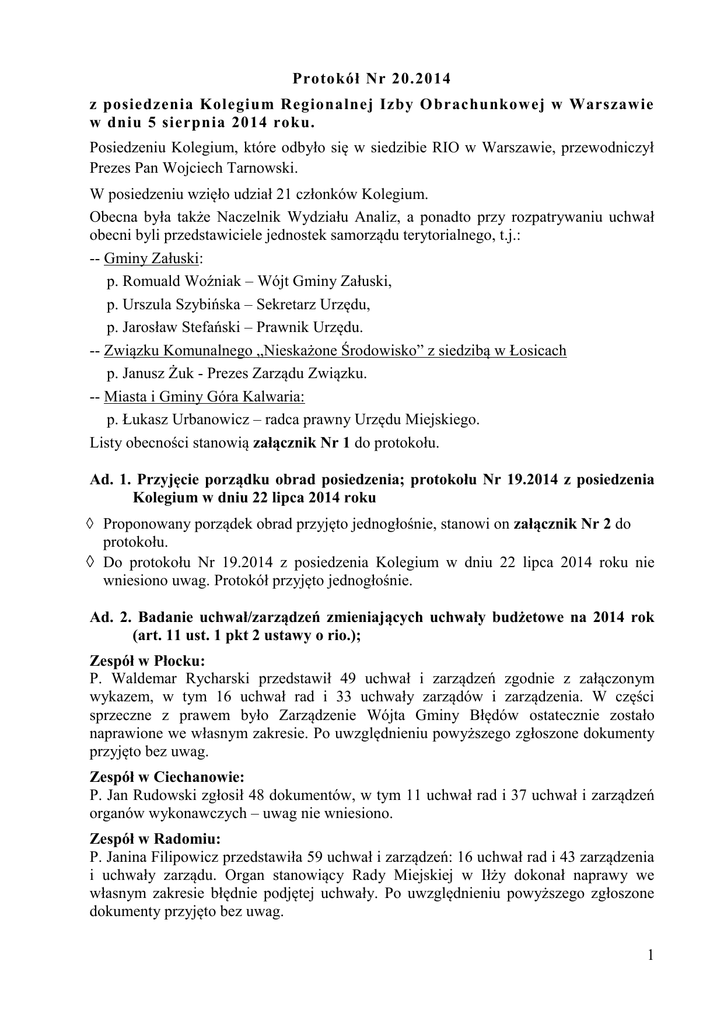 Protokół Nr 20.2014

z posiedzenia Kolegium Regionalnej Izby Obrachunkowej w Warszawie w dniu 5 sierpnia 2014 roku.

Posiedzeniu Kolegium, które odbyło się w siedzibie RIO w Warszawie, przewodniczył Prezes Pan Wojciech Tarnowski.

W posiedzeniu wzięło udział 21 członków Kolegium.

Obecna była także Naczelnik Wydziału Analiz, a ponadto przy rozpatrywaniu uchwał obecni byli przedstawiciele jednostek samorządu terytorialnego, t.j.:

-- Gminy Załuski:
p. Romuald Woźniak – Wójt Gminy Załuski,
p. Urszula Szybińska – Sekretarz Urzędu,
p. Jarosław Stefański – Prawnik Urzędu.

-- Związku Komunalnego „Nieskażone Środowisko” z siedzibą w Łosicach
p. Janusz Żuk - Prezes Zarządu Związku.

-- Miasta i Gminy Góra Kalwaria:
p. Łukasz Urbanowicz – radca prawny Urzędu Miejskiego.

Listy obecności stanowią załącznik Nr 1 do protokołu.

Ad. 1. Przyjęcie porządku obrad posiedzenia; protokołu Nr 19.2014 z posiedzenia Kolegium w dniu 22 lipca 2014 roku

◊ Proponowany porządek obrad przyjęto jednogłośnie, stanowi on załącznik Nr 2 do protokołu.
◊ Do protokołu Nr 19.2014 z posiedzenia Kolegium w dniu 22 lipca 2014 roku nie wniesiono uwag. Protokół przyjęto jednogłośnie.

Ad. 2. Badanie uchwał/zarządzeń zmieniających uchwały budżetowe na 2014 rok (art. 11 ust. 1 pkt 2 ustawy o rio.);

Zespół w Płocku:
P. Waldemar Rycharski przedstawił 49 uchwał i zarządzeń zgodnie z załączonym wykazem, w tym 16 uchwał rad i 33 uchwały zarządów i zarządzenia. W części sprzeczne z prawem było Zarządzenie Wójta Gminy Błędów ostatecznie zostało naprawione we własnym zakresie. Po uwzględnieniu powyższego zgłoszone dokumenty przyjęto bez uwag.

Zespół w Ciechanowie:
P. Jan Rudowski zgłosił 48 dokumentów, w tym 11 uchwał rad i 37 uchwał i zarządzeń organów wykonawczych – uwag nie wniesiono.

Zespół w Radomiu:
P. Janina Filipowicz przedstawiła 59 uchwał i zarządzeń: 16 uchwał rad i 43 zarządzenia i uchwały zarządu. Organ stanowiący Rady Miejskiej w Iłży dokonał naprawy we własnym zakresie błędnie podjętej uchwały. Po uwzględnieniu powyższego zgłoszone dokumenty przyjęto bez uwag.

1